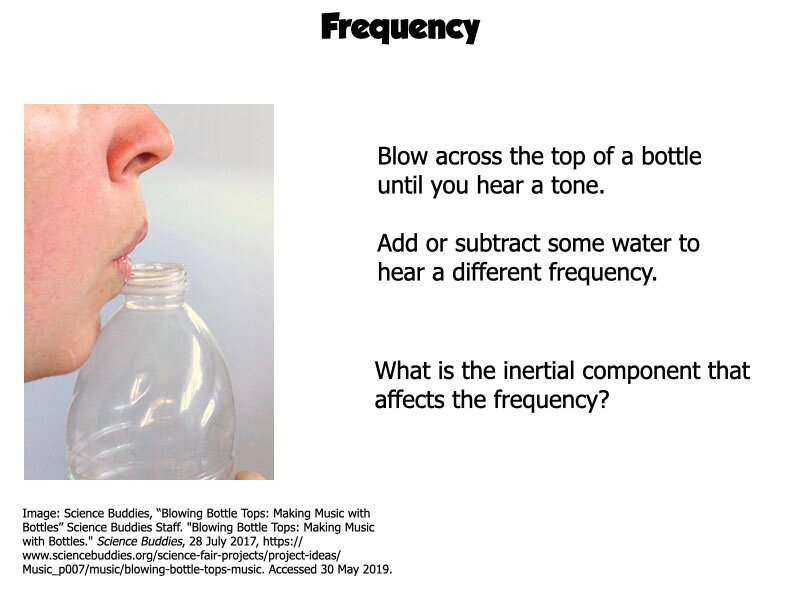 Frequency

Blow across the top of a bottle until you hear a tone.

Add or subtract some water to hear a different frequency.

What is the inertial component that affects the frequency?

Image: Science Buddies, "Blowing Bottle Tops: Making Music with Bottles" Science Buddies Staff. "Blowing Bottle Tops: Making Music with Bottles." Science Buddies, 28 July 2017, https://www.sciencebuddies.org/science-fair-projects/project-ideas/Music_p007/music/blowing-bottle-tops-music. Accessed 30 May 2019.